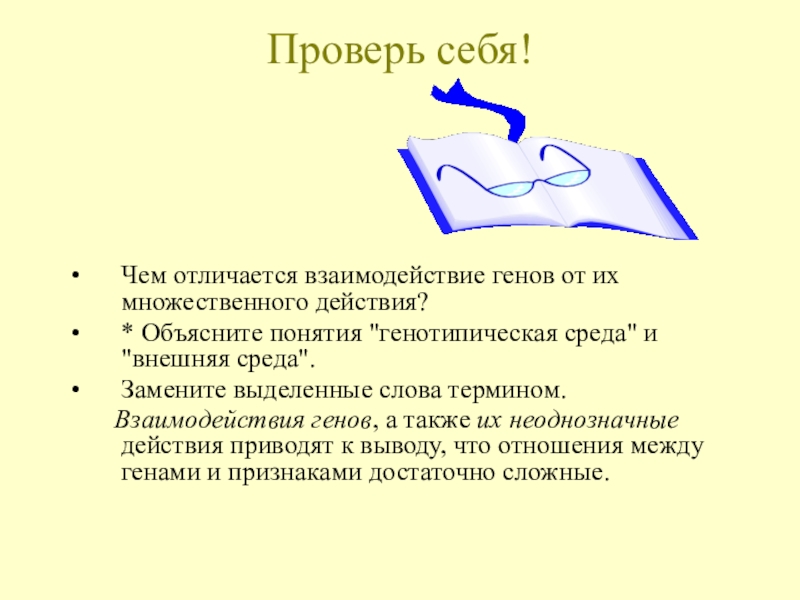 Проверь себя!

• Чем отличается взаимодействие генов от их множественного действия?

• * Объясните понятия "генотипическая среда" и "внешняя среда".

• Замените выделенные слова термином.

Взаимодействия генов, а также их неоднозначные действия приводят к выводу, что отношения между генами и признаками достаточно сложные.